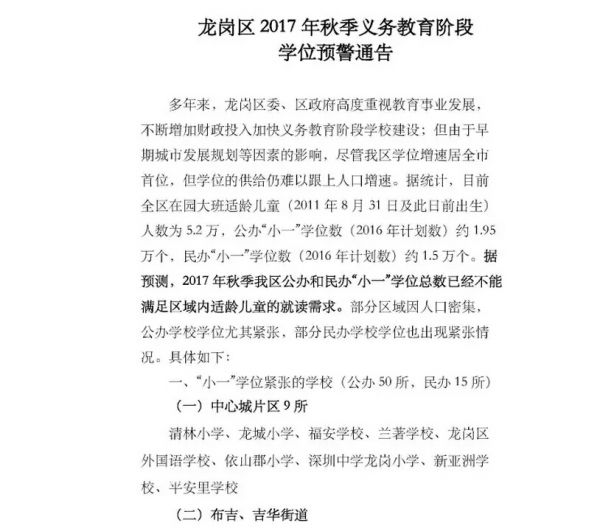 龙岗区 2017 年秋季义务教育阶段
学位预警通告

多年来，龙岗区委、区政府高度重视教育事业发展，不断增加财政投入加快义务教育阶段学校建设；但由于早期城市发展规划等因素的影响，尽管我区学位增速居全市首位，但学位的供给仍难以跟上人口增速。据统计，目前全区在园大班适龄儿童（2011 年 8 月 31 日及此日前出生）人数为 5.2 万，公办“小一”学位数（2016 年计划数）约 1.95 万个，民办“小一”学位数（2016 年计划数）约 1.5 万个。据预测，2017 年秋季我区公办和民办“小一”学位总数已经不能满足区域内适龄儿童的就读需求。部分区域因人口密集，公办学校学位尤其紧张，部分民办学校学位也出现紧张情况。具体如下：

一、“小一”学位紧张的学校（公办 50 所，民办 15 所）

（一）中心城片区 9 所

清林小学、龙城小学、福安学校、兰著学校、龙岗区外国语学校、依山郡小学、深圳中学龙岗小学、新亚洲学校、平安里学校

（二）布吉、吉华街道